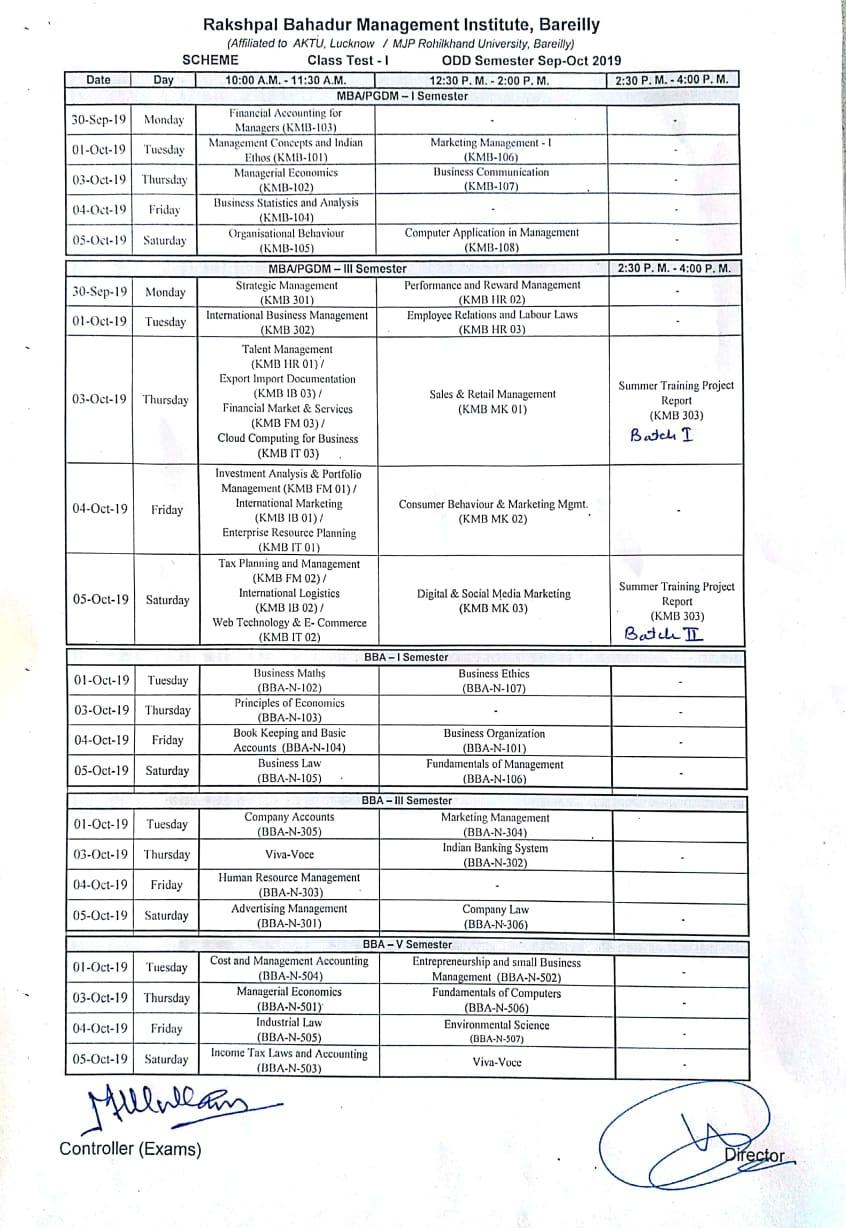 Rakshpal Bahadur Management Institute, Bareilly
(Affiliated to AKTU, Lucknow / MJP Rohilkhand University, Bareilly)

SCHEME Class Test - I ODD Semester Sep-Oct 2019

| Date | Day | 10:00 A.M. - 11:30 A.M. | 12:30 P. M. - 2:00 P. M. | 2:30 P. M. - 4:00 P. M. |
|---|---|---|---|---|
| | | MBA/PGDM – I Semester | | |
| 30-Sep-19 | Monday | Financial Accounting for Managers (KMB-103) | - | - |
| 01-Oct-19 | Tuesday | Management Concepts and Indian Ethos (KMB-101) | Marketing Management - I (KMB-106) | - |
| 03-Oct-19 | Thursday | Managerial Economics (KMB-102) | Business Communication (KMB-107) | - |
| 04-Oct-19 | Friday | Business Statistics and Analysis (KMB-104) | - | - |
| 05-Oct-19 | Saturday | Organisational Behaviour (KMB-105) | Computer Application in Management (KMB-108) | - |
| | | MBA/PGDM – III Semester | | 2:30 P. M. - 4:00 P. M. |
| 30-Sep-19 | Monday | Strategic Management (KMB 301) | Performance and Reward Management (KMB HR 02) | - |
| 01-Oct-19 | Tuesday | International Business Management (KMB 302) | Employee Relations and Labour Laws (KMB HR 03) | - |
| 03-Oct-19 | Thursday | Talent Management (KMB HR 01) / Export Import Documentation (KMB IB 03) / Financial Market & Services (KMB FM 03) / Cloud Computing for Business (KMB IT 03) | Sales & Retail Management (KMB MK 01) | Summer Training Project Report (KMB 303) Batch I |
| 04-Oct-19 | Friday | Investment Analysis & Portfolio Management (KMB FM 01) / International Marketing (KMB IB 01) / Enterprise Resource Planning (KMB IT 01) | Consumer Behaviour & Marketing Mgmt. (KMB MK 02) | - |
| 05-Oct-19 | Saturday | Tax Planning and Management (KMB FM 02) / International Logistics (KMB IB 02) / Web Technology & E- Commerce (KMB IT 02) | Digital & Social Media Marketing (KMB MK 03) | Summer Training Project Report (KMB 303) Batch II |
| | | BBA – I Semester | | |
| 01-Oct-19 | Tuesday | Business Maths (BBA-N-102) | Business Ethics (BBA-N-107) | - |
| 03-Oct-19 | Thursday | Principles of Economics (BBA-N-103) | - | - |
| 04-Oct-19 | Friday | Book Keeping and Basic Accounts (BBA-N-104) | Business Organization (BBA-N-101) | - |
| 05-Oct-19 | Saturday | Business Law (BBA-N-105) | Fundamentals of Management (BBA-N-106) | - |
| | | BBA – III Semester | | |
| 01-Oct-19 | Tuesday | Company Accounts (BBA-N-305) | Marketing Management (BBA-N-304) | - |
| 03-Oct-19 | Thursday | Viva-Voce | Indian Banking System (BBA-N-302) | - |
| 04-Oct-19 | Friday | Human Resource Management (BBA-N-303) | - | |
| 05-Oct-19 | Saturday | Advertising Management (BBA-N-301) | Company Law (BBA-N-306) | - |
| | | BBA – V Semester | | |
| 01-Oct-19 | Tuesday | Cost and Management Accounting (BBA-N-504) | Entrepreneurship and small Business Management (BBA-N-502) | - |
| 03-Oct-19 | Thursday | Managerial Economics (BBA-N-501) | Fundamentals of Computers (BBA-N-506) | - |
| 04-Oct-19 | Friday | Industrial Law (BBA-N-505) | Environmental Science (BBA-N-507) | - |
| 05-Oct-19 | Saturday | Income Tax Laws and Accounting (BBA-N-503) | Viva-Voce | - |

Controller (Exams)

Director